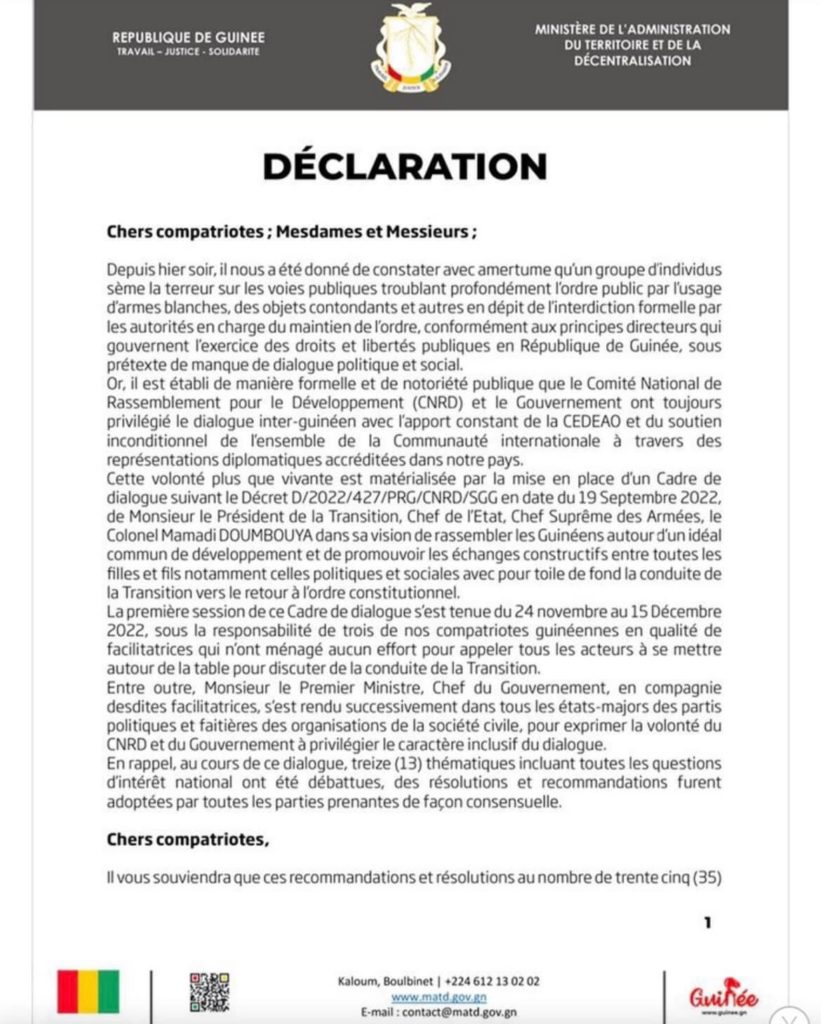 REPUBLIQUE DE GUINEE
TRAVAIL – JUSTICE – SOLIDARITE

MINISTÈRE DE L'ADMINISTRATION DU TERRITOIRE ET DE LA DÉCENTRALISATION

DÉCLARATION

Chers compatriotes ; Mesdames et Messieurs ;

Depuis hier soir, il nous a été donné de constater avec amertume qu'un groupe d'individus sème la terreur sur les voies publiques troublant profondément l'ordre public par l'usage d'armes blanches, des objets contondants et autres en dépit de l'interdiction formelle par les autorités en charge du maintien de l'ordre, conformément aux principes directeurs qui gouvernent l'exercice des droits et libertés publiques en République de Guinée, sous prétexte de manque de dialogue politique et social.
Or, il est établi de manière formelle et de notoriété publique que le Comité National de Rassemblement pour le Développement (CNRD) et le Gouvernement ont toujours privilégié le dialogue inter-guinéen avec l'apport constant de la CEDEAO et du soutien inconditionnel de l'ensemble de la Communauté internationale à travers des représentations diplomatiques accréditées dans notre pays.
Cette volonté plus que vivante est matérialisée par la mise en place d'un Cadre de dialogue suivant le Décret D/2022/427/PRG/CNRD/SGG en date du 19 Septembre 2022, de Monsieur le Président de la Transition, Chef de l'Etat, Chef Suprême des Armées, le Colonel Mamadi DOUMBOUYA dans sa vision de rassembler les Guinéens autour d'un idéal commun de développement et de promouvoir les échanges constructifs entre toutes les filles et fils notamment celles politiques et sociales avec pour toile de fond la conduite de la Transition vers le retour à l'ordre constitutionnel.
La première session de ce Cadre de dialogue s'est tenue du 24 novembre au 15 Décembre 2022, sous la responsabilité de trois de nos compatriotes guinéennes en qualité de facilitatrices qui n'ont ménagé aucun effort pour appeler tous les acteurs à se mettre autour de la table pour discuter de la conduite de la Transition.
Entre outre, Monsieur le Premier Ministre, Chef du Gouvernement, en compagnie desdites facilitatrices, s'est rendu successivement dans tous les états-majors des partis politiques et faitières des organisations de la société civile, pour exprimer la volonté du CNRD et du Gouvernement à privilégier le caractère inclusif du dialogue.
En rappel, au cours de ce dialogue, treize (13) thématiques incluant toutes les questions d'intérêt national ont été débattues, des résolutions et recommandations furent adoptées par toutes les parties prenantes de façon consensuelle.

Chers compatriotes,

Il vous souviendra que ces recommandations et résolutions au nombre de trente cinq (35)

1

Kaloum, Boulbinet | +224 612 13 02 02
www.matd.gov.gn
E-mail : contact@matd.gov.gn

Guinée
www.guinee.gn